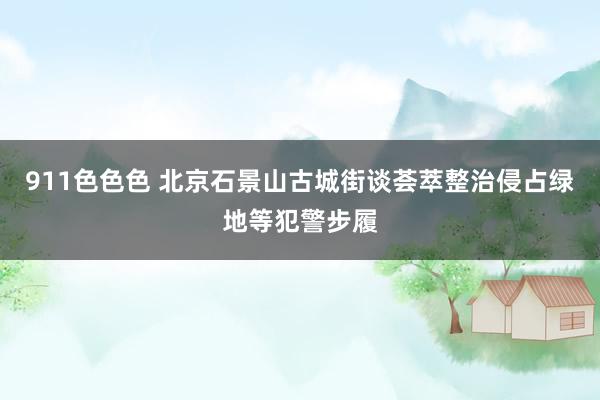 911色色色 北京石景山古城街谈荟萃整治侵占绿地等犯警步履